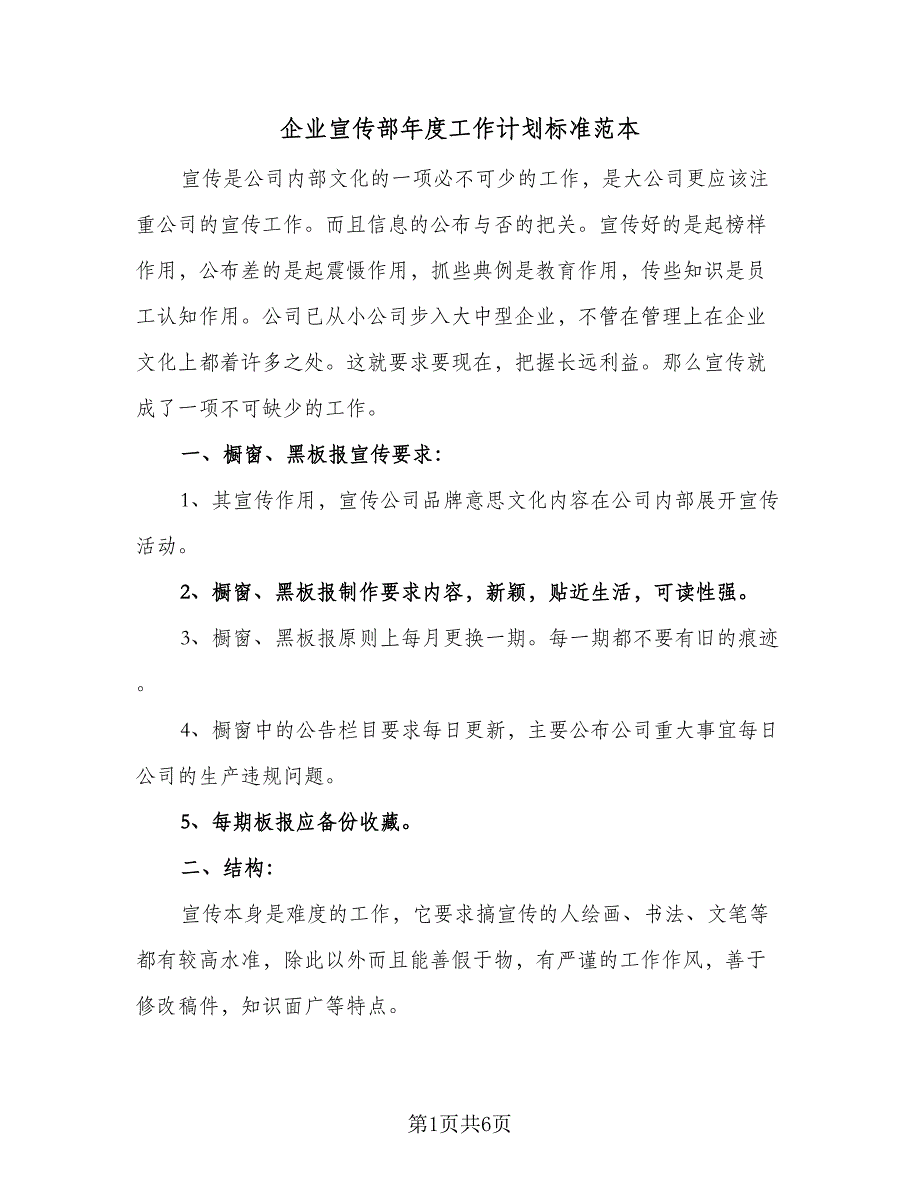 企业宣传部年度工作计划标准范本

宣传是公司内部文化的一项必不可少的工作，是大公司更应该注重公司的宣传工作。而且信息的公布与否的把关。宣传好的是起榜样作用，公布差的是起震慑作用，抓些典例是教育作用，传些知识是员工认知作用。公司已从小公司步入大中型企业，不管在管理上在企业文化上都着许多之处。这就要求要现在，把握长远利益。那么宣传就成了一项不可缺少的工作。

一、橱窗、黑板报宣传要求：

1、其宣传作用，宣传公司品牌意思文化内容在公司内部展开宣传活动。

2、橱窗、黑板报制作要求内容，新颖，贴近生活，可读性强。

3、橱窗、黑板报原则上每月更换一期。每一期都不要有旧的痕迹。

4、橱窗中的公告栏目要求每日更新，主要公布公司重大事宜每日公司的生产违规问题。

5、每期板报应备份收藏。

二、结构：

宣传本身是难度的工作，它要求搞宣传的人绘画、书法、文笔等都有较高水准，除此以外而且能善假于物，有严谨的工作作风，善于修改稿件，知识面广等特点。

第1页共6页